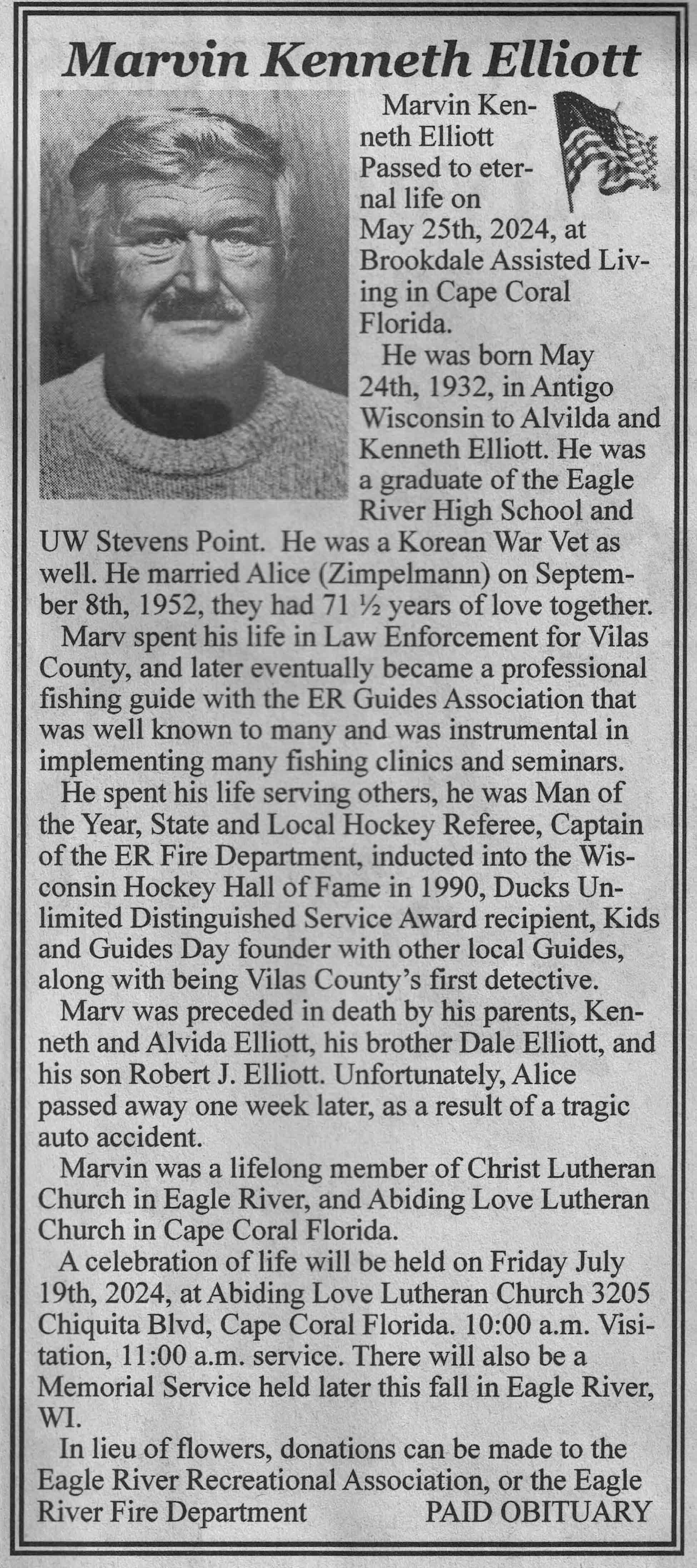 Marvin Kenneth Elliott

Marvin Kenneth Elliott Passed to eternal life on May 25th, 2024, at Brookdale Assisted Living in Cape Coral Florida.

He was born May 24th, 1932, in Antigo Wisconsin to Alvilda and Kenneth Elliott. He was a graduate of the Eagle River High School and UW Stevens Point. He was a Korean War Vet as well. He married Alice (Zimpelmann) on September 8th, 1952, they had 71 ½ years of love together.

Marv spent his life in Law Enforcement for Vilas County, and later eventually became a professional fishing guide with the ER Guides Association that was well known to many and was instrumental in implementing many fishing clinics and seminars.

He spent his life serving others, he was Man of the Year, State and Local Hockey Referee, Captain of the ER Fire Department, inducted into the Wisconsin Hockey Hall of Fame in 1990, Ducks Unlimited Distinguished Service Award recipient, Kids and Guides Day founder with other local Guides, along with being Vilas County's first detective.

Marv was preceded in death by his parents, Kenneth and Alvida Elliott, his brother Dale Elliott, and his son Robert J. Elliott. Unfortunately, Alice passed away one week later, as a result of a tragic auto accident.

Marvin was a lifelong member of Christ Lutheran Church in Eagle River, and Abiding Love Lutheran Church in Cape Coral Florida.

A celebration of life will be held on Friday July 19th, 2024, at Abiding Love Lutheran Church 3205 Chiquita Blvd, Cape Coral Florida. 10:00 a.m. Visitation, 11:00 a.m. service. There will also be a Memorial Service held later this fall in Eagle River, WI.

In lieu of flowers, donations can be made to the Eagle River Recreational Association, or the Eagle River Fire Department PAID OBITUARY